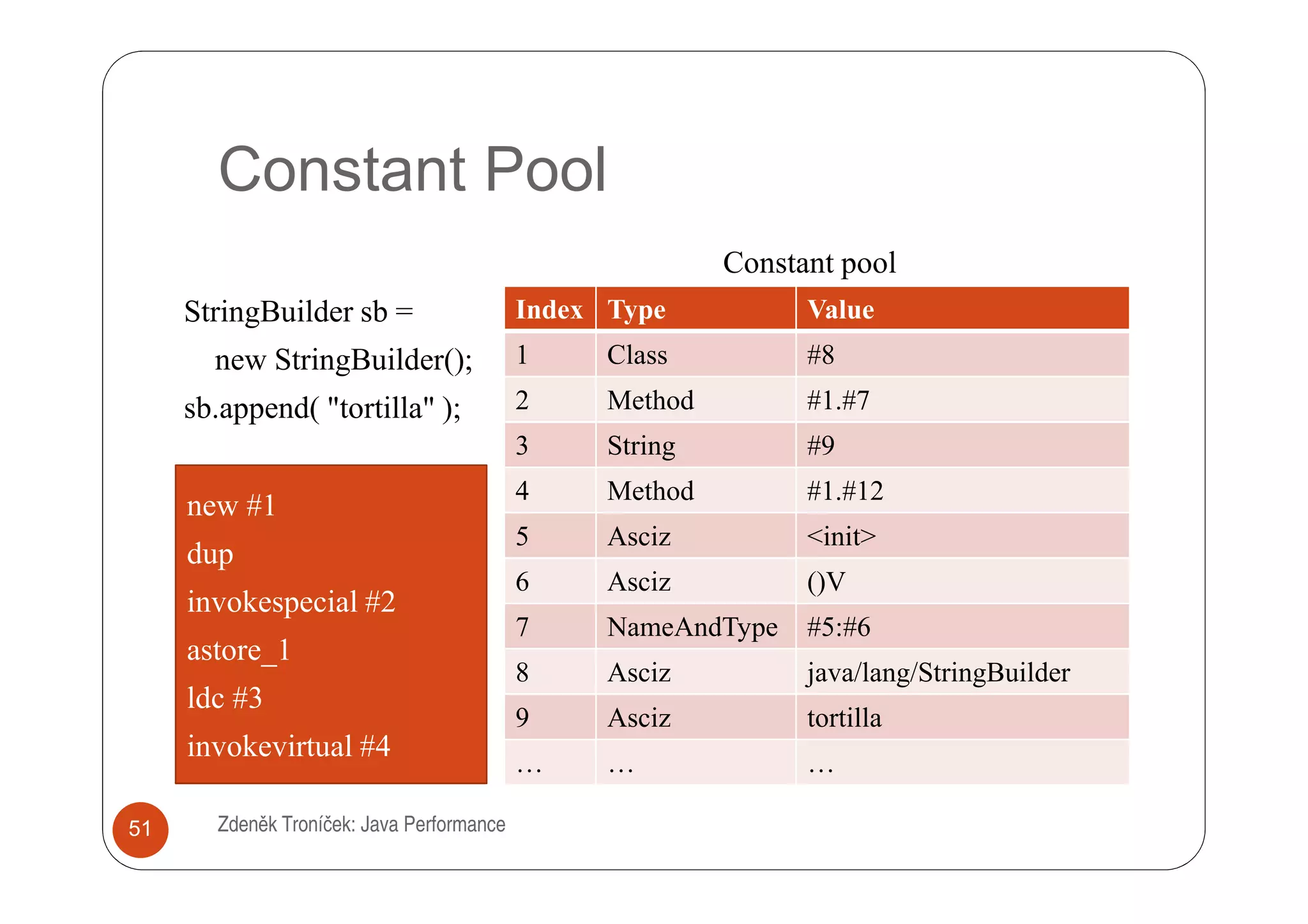 Constant Pool

StringBuilder sb =
new StringBuilder();
sb.append( "tortilla" );

new #1
dup
invokespecial #2
astore_1
ldc #3
invokevirtual #4

Constant pool

| Index | Type | Value |
|---|---|---|
| 1 | Class | #8 |
| 2 | Method | #1.#7 |
| 3 | String | #9 |
| 4 | Method | #1.#12 |
| 5 | Asciz | <init> |
| 6 | Asciz | ()V |
| 7 | NameAndType | #5:#6 |
| 8 | Asciz | java/lang/StringBuilder |
| 9 | Asciz | tortilla |
| … | … | … |

51

Zdeněk Troníček: Java Performance